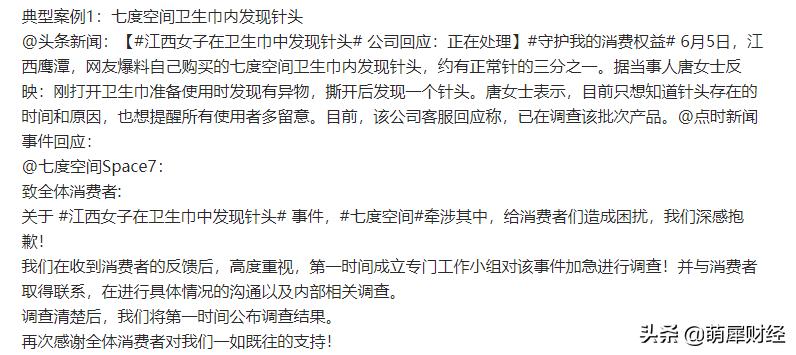 典型案例1：七度空间卫生巾内发现针头
@头条新闻：【#江西女子在卫生巾中发现针头# 公司回应：正在处理】#守护我的消费权益# 6月5日，江西鹰潭，网友爆料自己购买的七度空间卫生巾内发现针头，约有正常针的三分之一。据当事人唐女士反映：刚打开卫生巾准备使用时发现有异物，撕开后发现一个针头。唐女士表示，目前只想知道针头存在的时间和原因，也想提醒所有使用者多留意。目前，该公司客服回应称，已在调查该批次产品。@点时新闻
事件回应：
@七度空间Space7：
致全体消费者：
关于 #江西女子在卫生巾中发现针头# 事件，#七度空间#牵涉其中，给消费者们造成困扰，我们深感抱歉！
我们在收到消费者的反馈后，高度重视，第一时间成立专门工作小组对该事件加急进行调查！并与消费者取得联系，在进行具体情况的沟通以及内部相关调查。
调查清楚后，我们将第一时间公布调查结果。
再次感谢全体消费者对我们一如既往的支持！
头条 @萌犀财经